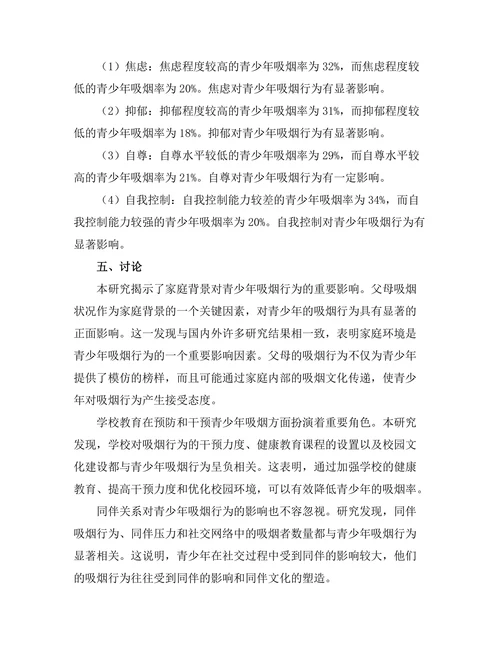 （1）焦虑：焦虑程度较高的青少年吸烟率为 32%，而焦虑程度较低的青少年吸烟率为 20%。焦虑对青少年吸烟行为有显著影响。

（2）抑郁：抑郁程度较高的青少年吸烟率为 31%，而抑郁程度较低的青少年吸烟率为 18%。抑郁对青少年吸烟行为有显著影响。

（3）自尊：自尊水平较低的青少年吸烟率为 29%，而自尊水平较高的青少年吸烟率为 21%。自尊对青少年吸烟行为有一定影响。

（4）自我控制：自我控制能力较差的青少年吸烟率为 34%，而自我控制能力较强的青少年吸烟率为 20%。自我控制对青少年吸烟行为有显著影响。

五、讨论

本研究揭示了家庭背景对青少年吸烟行为的重要影响。父母吸烟状况作为家庭背景的一个关键因素，对青少年的吸烟行为具有显著的正面影响。这一发现与国内外许多研究结果相一致，表明家庭环境是青少年吸烟行为的一个重要影响因素。父母的吸烟行为不仅为青少年提供了模仿的榜样，而且可能通过家庭内部的吸烟文化传递，使青少年对吸烟行为产生接受态度。

学校教育在预防和干预青少年吸烟方面扮演着重要角色。本研究发现，学校对吸烟行为的干预力度、健康教育课程的设置以及校园文化建设都与青少年吸烟行为呈负相关。这表明，通过加强学校的健康教育、提高干预力度和优化校园环境，可以有效降低青少年的吸烟率。

同伴关系对青少年吸烟行为的影响也不容忽视。研究发现，同伴吸烟行为、同伴压力和社交网络中的吸烟者数量都与青少年吸烟行为显著相关。这说明，青少年在社交过程中受到同伴的影响较大，他们的吸烟行为往往受到同伴的影响和同伴文化的塑造。